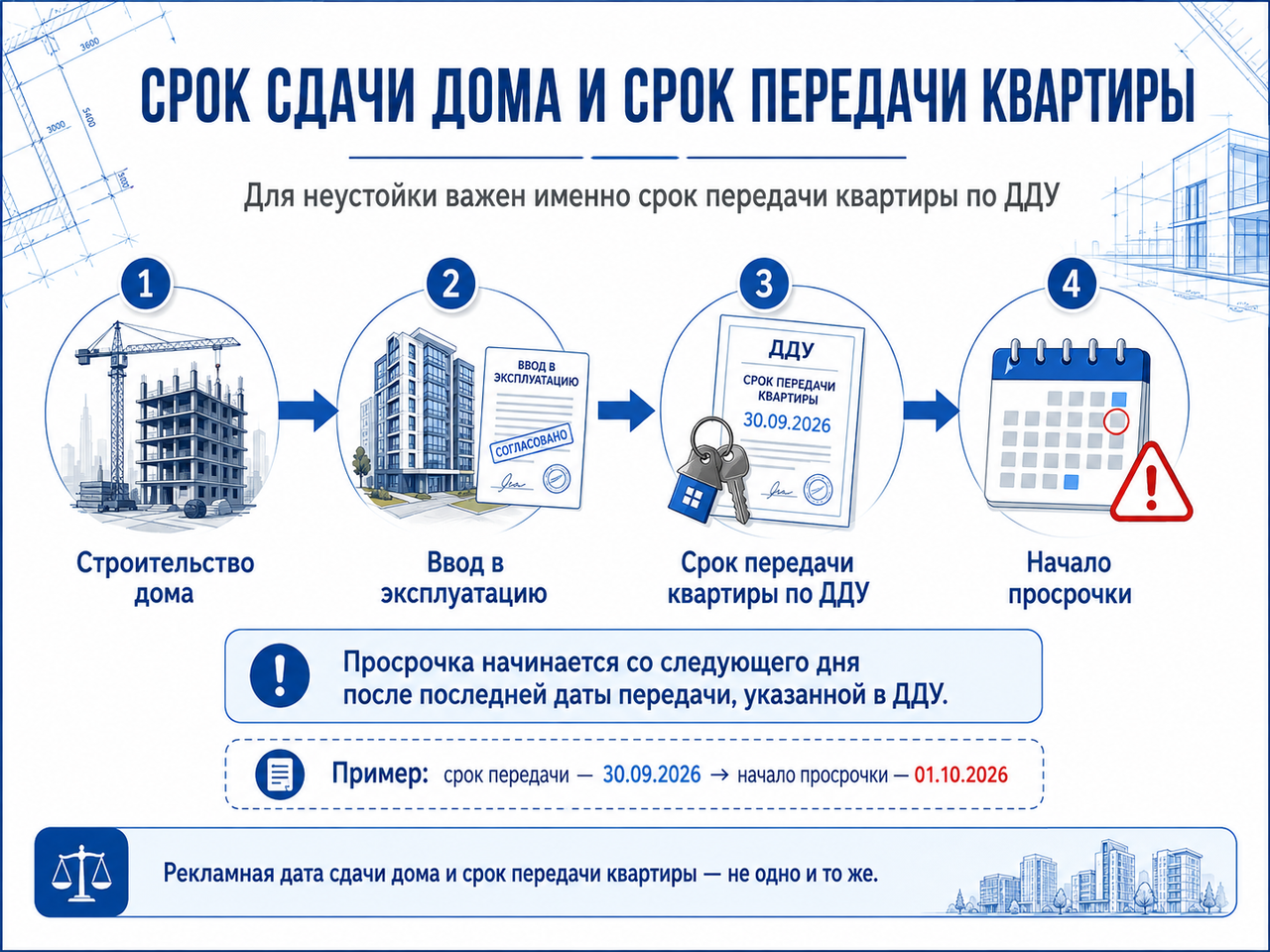 3600
3000
5400
5000

СРОК СДАЧИ ДОМА И СРОК ПЕРЕДАЧИ КВАРТИРЫ

Для неустойки важен именно срок передачи квартиры по ДДУ

1
Строительство дома

2
ВВОД В ЭКСПЛУАТАЦИЮ
СОГЛАСОВАНО
Ввод в эксплуатацию

3
ДДУ
СРОК ПЕРЕДАЧИ КВАРТИРЫ
30.09.2026
Срок передачи квартиры по ДДУ

4
Начало просрочки

Просрочка начинается со следующего дня после последней даты передачи, указанной в ДДУ.

Пример: срок передачи — 30.09.2026 → начало просрочки — 01.10.2026

Рекламная дата сдачи дома и срок передачи квартиры — не одно и то же.